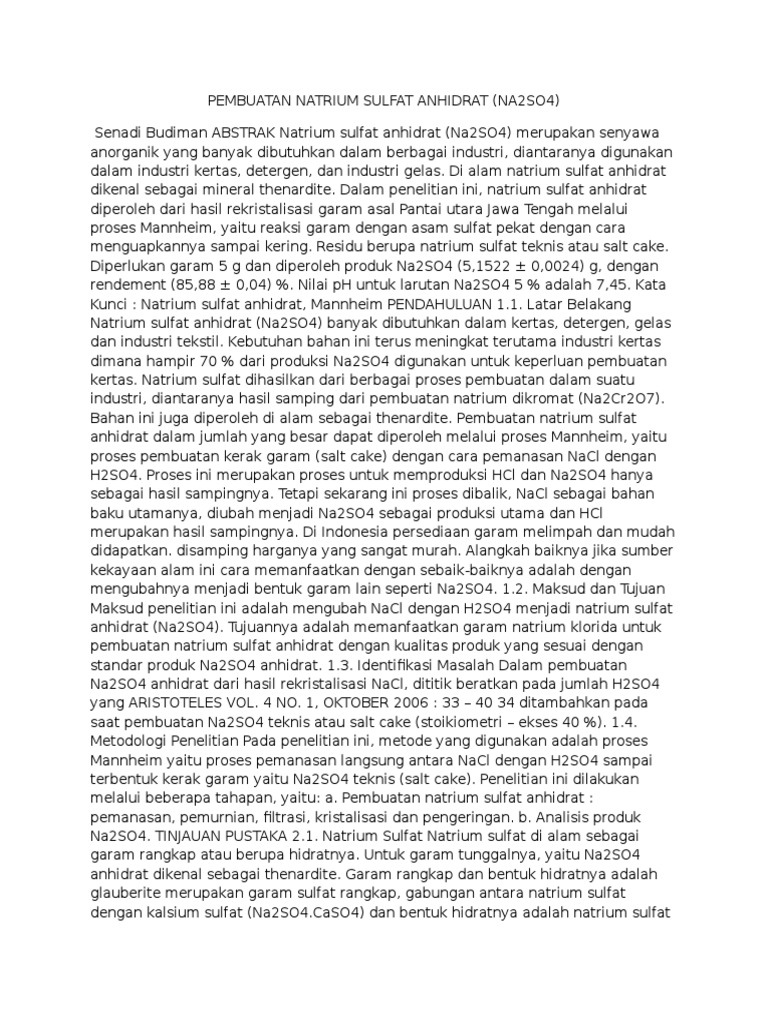 PEMBUATAN NATRIUM SULFAT ANHIDRAT (NA2SO4)

Senadi Budiman ABSTRAK Natrium sulfat anhidrat (Na2SO4) merupakan senyawa anorganik yang banyak dibutuhkan dalam berbagai industri, diantaranya digunakan dalam industri kertas, detergen, dan industri gelas. Di alam natrium sulfat anhidrat dikenal sebagai mineral thenardite. Dalam penelitian ini, natrium sulfat anhidrat diperoleh dari hasil rekristalisasi garam asal Pantai utara Jawa Tengah melalui proses Mannheim, yaitu reaksi garam dengan asam sulfat pekat dengan cara menguapkannya sampai kering. Residu berupa natrium sulfat teknis atau salt cake. Diperlukan garam 5 g dan diperoleh produk Na2SO4 (5,1522 ± 0,0024) g, dengan rendement (85,88 ± 0,04) %. Nilai pH untuk larutan Na2SO4 5 % adalah 7,45. Kata Kunci : Natrium sulfat anhidrat, Mannheim PENDAHULUAN 1.1. Latar Belakang Natrium sulfat anhidrat (Na2SO4) banyak dibutuhkan dalam kertas, detergen, gelas dan industri tekstil. Kebutuhan bahan ini terus meningkat terutama industri kertas dimana hampir 70 % dari produksi Na2SO4 digunakan untuk keperluan pembuatan kertas. Natrium sulfat dihasilkan dari berbagai proses pembuatan dalam suatu industri, diantaranya hasil samping dari pembuatan natrium dikromat (Na2Cr2O7). Bahan ini juga diperoleh di alam sebagai thenardite. Pembuatan natrium sulfat anhidrat dalam jumlah yang besar dapat diperoleh melalui proses Mannheim, yaitu proses pembuatan kerak garam (salt cake) dengan cara pemanasan NaCl dengan H2SO4. Proses ini merupakan proses untuk memproduksi HCl dan Na2SO4 hanya sebagai hasil sampingnya. Tetapi sekarang ini proses dibalik, NaCl sebagai bahan baku utamanya, diubah menjadi Na2SO4 sebagai produksi utama dan HCl merupakan hasil sampingnya. Di Indonesia persediaan garam melimpah dan mudah didapatkan. disamping harganya yang sangat murah. Alangkah baiknya jika sumber kekayaan alam ini cara memanfaatkan dengan sebaik-baiknya adalah dengan mengubahnya menjadi bentuk garam lain seperti Na2SO4. 1.2. Maksud dan Tujuan Maksud penelitian ini adalah mengubah NaCl dengan H2SO4 menjadi natrium sulfat anhidrat (Na2SO4). Tujuannya adalah memanfaatkan garam natrium klorida untuk pembuatan natrium sulfat anhidrat dengan kualitas produk yang sesuai dengan standar produk Na2SO4 anhidrat. 1.3. Identifikasi Masalah Dalam pembuatan Na2SO4 anhidrat dari hasil rekristalisasi NaCl, dititik beratkan pada jumlah H2SO4 yang ARISTOTELES VOL. 4 NO. 1, OKTOBER 2006 : 33 – 40 34 ditambahkan pada saat pembuatan Na2SO4 teknis atau salt cake (stoikiometri – ekses 40 %). 1.4. Metodologi Penelitian Pada penelitian ini, metode yang digunakan adalah proses Mannheim yaitu proses pemanasan langsung antara NaCl dengan H2SO4 sampai terbentuk kerak garam yaitu Na2SO4 teknis (salt cake). Penelitian ini dilakukan melalui beberapa tahapan, yaitu: a. Pembuatan natrium sulfat anhidrat : pemanasan, pemurnian, filtrasi, kristalisasi dan pengeringan. b. Analisis produk Na2SO4. TINJAUAN PUSTAKA 2.1. Natrium Sulfat Natrium sulfat di alam sebagai garam rangkap atau berupa hidratnya. Untuk garam tunggalnya, yaitu Na2SO4 anhidrat dikenal sebagai thenardite. Garam rangkap dan bentuk hidratnya adalah glauberite merupakan garam sulfat rangkap, gabungan antara natrium sulfat dengan kalsium sulfat (Na2SO4.CaSO4) dan bentuk hidratnya adalah natrium sulfat